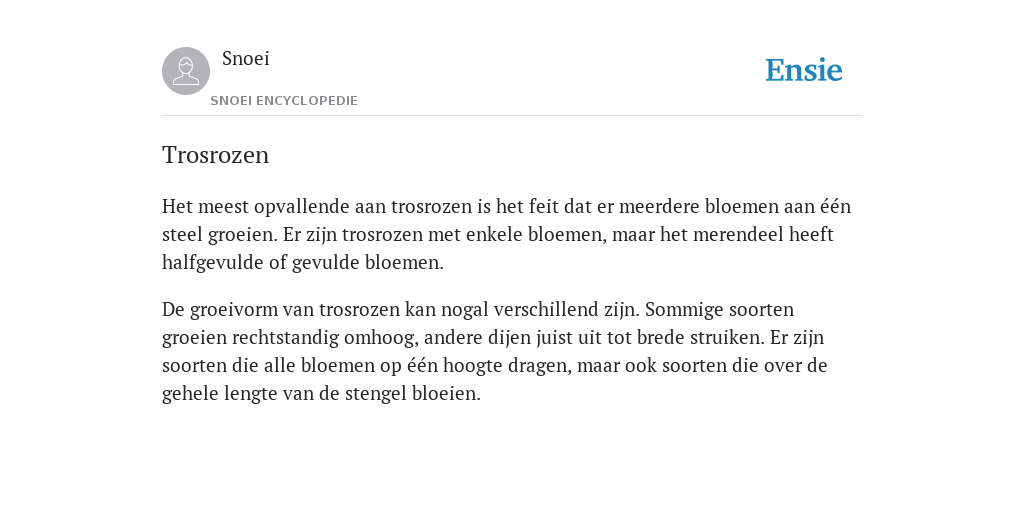 Snoei

SNOEI ENCYCLOPEDIE

Ensie

Trosrozen

Het meest opvallende aan trosrozen is het feit dat er meerdere bloemen aan één steel groeien. Er zijn trosrozen met enkele bloemen, maar het merendeel heeft halfgevulde of gevulde bloemen.

De groeivorm van trosrozen kan nogal verschillend zijn. Sommige soorten groeien rechtstandig omhoog, andere dijen juist uit tot brede struiken. Er zijn soorten die alle bloemen op één hoogte dragen, maar ook soorten die over de gehele lengte van de stengel bloeien.